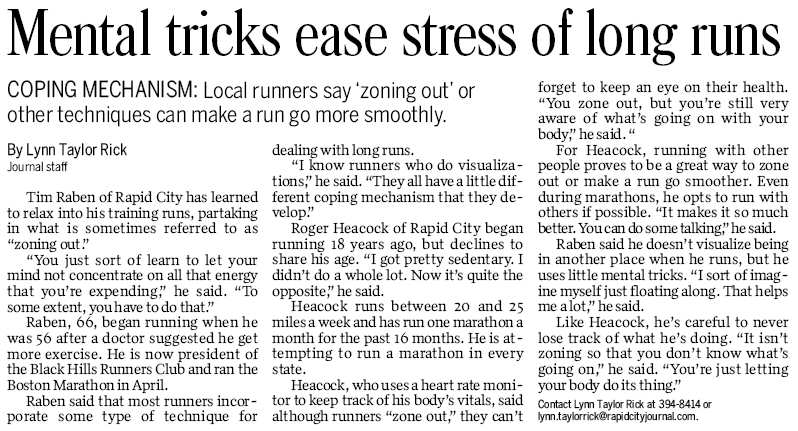 Mental tricks ease stress of long runs

COPING MECHANISM: Local runners say 'zoning out' or other techniques can make a run go more smoothly.

By Lynn Taylor Rick
Journal staff

Tim Raben of Rapid City has learned to relax into his training runs, partaking in what is sometimes referred to as "zoning out."

"You just sort of learn to let your mind not concentrate on all that energy that you're expending," he said. "To some extent, you have to do that."

Raben, 66, began running when he was 56 after a doctor suggested he get more exercise. He is now president of the Black Hills Runners Club and ran the Boston Marathon in April.

Raben said that most runners incorporate some type of technique for dealing with long runs.

"I know runners who do visualizations," he said. "They all have a little different coping mechanism that they develop."

Roger Heacock of Rapid City began running 18 years ago, but declines to share his age. "I got pretty sedentary. I didn't do a whole lot. Now it's quite the opposite," he said.

Heacock runs between 20 and 25 miles a week and has run one marathon a month for the past 16 months. He is attempting to run a marathon in every state.

Heacock, who uses a heart rate monitor to keep track of his body's vitals, said although runners "zone out," they can't forget to keep an eye on their health. "You zone out, but you're still very aware of what's going on with your body," he said. "

For Heacock, running with other people proves to be a great way to zone out or make a run go smoother. Even during marathons, he opts to run with others if possible. "It makes it so much better. You can do some talking," he said.

Raben said he doesn't visualize being in another place when he runs, but he uses little mental tricks. "I sort of imagine myself just floating along. That helps me a lot," he said.

Like Heacock, he's careful to never lose track of what he's doing. "It isn't zoning so that you don't know what's going on," he said. "You're just letting your body do its thing."

Contact Lynn Taylor Rick at 394-8414 or lynn.taylorrick@rapidcityjournal.com.